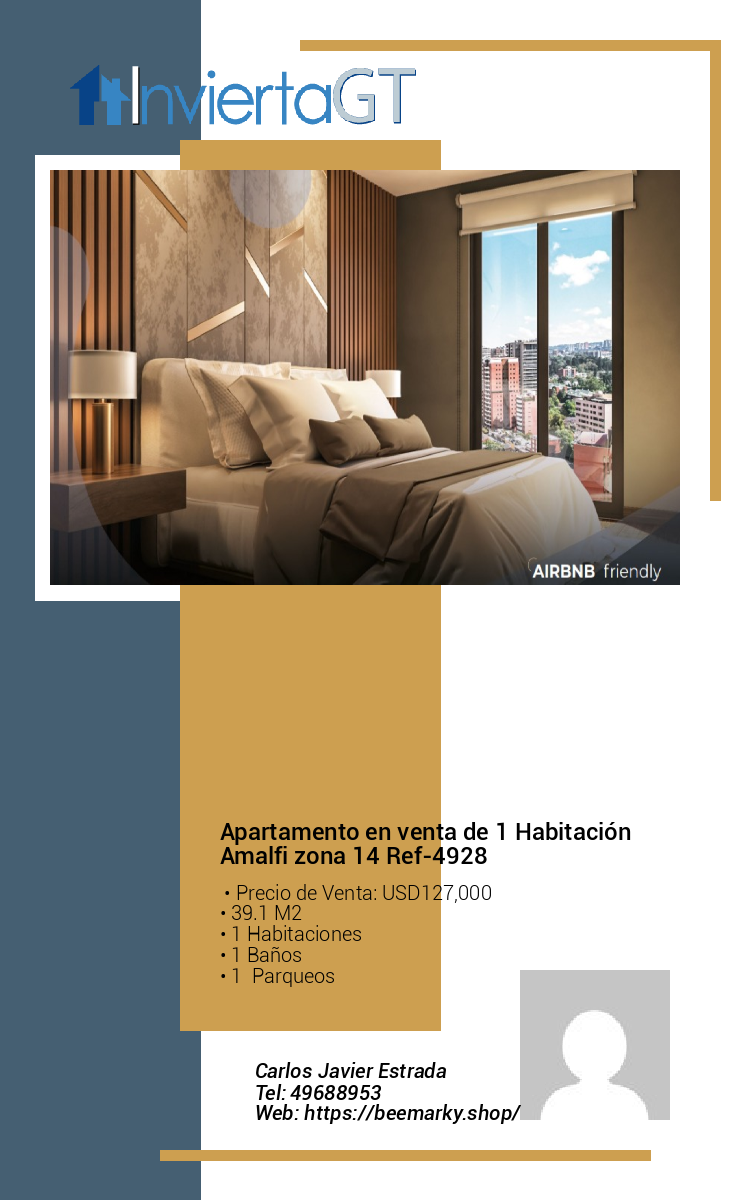 InviertaGT

AIRBNB friendly

Apartamento en venta de 1 Habitación Amalfi zona 14 Ref-4928

• Precio de Venta: USD127,000
• 39.1 M2
• 1 Habitaciones
• 1 Baños
• 1 Parqueos

Carlos Javier Estrada
Tel: 49688953
Web: https://beemarky.shop/